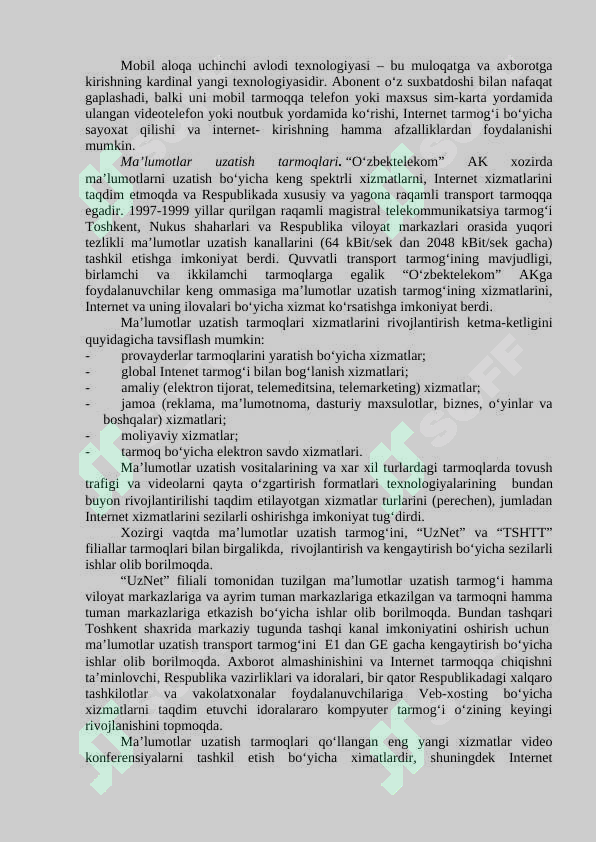 Mobil aloqa uchinchi avlodi texnologiyasi – bu muloqatga va axborotga kirishning kardinal yangi texnologiyasidir. Abonent o‘z suxbatdoshi bilan nafaqat gaplashadi, balki uni mobil tarmoqqa telefon yoki maxsus sim-karta yordamida ulangan videotelefon yoki noutbuk yordamida ko‘rishi, Internet tarmog‘i bo‘yicha sayoxat qilishi va internet- kirishning hamma afzalliklardan foydalanishi mumkin.

Ma’lumotlar uzatish tarmoqlari. “O‘zbektelekom” AK xozirda ma’lumotlarni uzatish bo‘yicha keng spektrli xizmatlarni, Internet xizmatlarini taqdim etmoqda va Respublikada xususiy va yagona raqamli transport tarmoqqa egadir. 1997-1999 yillar qurilgan raqamli magistral telekommunikatsiya tarmog‘i Toshkent, Nukus shaharlari va Respublika viloyat markazlari orasida yuqori tezlikli ma’lumotlar uzatish kanallarini (64 kBit/sek dan 2048 kBit/sek gacha) tashkil etishga imkoniyat berdi. Quvvatli transport tarmog‘ining mavjudligi, birlamchi va ikkilamchi tarmoqlarga egalik “O‘zbektelekom” AKga foydalanuvchilar keng ommasiga ma’lumotlar uzatish tarmog‘ining xizmatlarini, Internet va uning ilovalari bo‘yicha xizmat ko‘rsatishga imkoniyat berdi.

Ma’lumotlar uzatish tarmoqlari xizmatlarini rivojlantirish ketma-ketligini quyidagicha tavsiflash mumkin:
- provayderlar tarmoqlarini yaratish bo‘yicha xizmatlar;
- global Intenet tarmog‘i bilan bog‘lanish xizmatlari;
- amaliy (elektron tijorat, telemeditsina, telemarketing) xizmatlar;
- jamoa (reklama, ma’lumotnoma, dasturiy maxsulotlar, biznes, o‘yinlar va boshqalar) xizmatlari;
- moliyaviy xizmatlar;
- tarmoq bo‘yicha elektron savdo xizmatlari.

Ma’lumotlar uzatish vositalarining va xar xil turlardagi tarmoqlarda tovush trafigi va videolarni qayta o‘zgartirish formatlari texnologiyalarining bundan buyon rivojlantirilishi taqdim etilayotgan xizmatlar turlarini (perechen), jumladan Internet xizmatlarini sezilarli oshirishga imkoniyat tug‘dirdi.

Xozirgi vaqtda ma’lumotlar uzatish tarmog‘ini, “UzNet” va “TSHTT” filiallar tarmoqlari bilan birgalikda, rivojlantirish va kengaytirish bo‘yicha sezilarli ishlar olib borilmoqda.

“UzNet” filiali tomonidan tuzilgan ma’lumotlar uzatish tarmog‘i hamma viloyat markazlariga va ayrim tuman markazlariga etkazilgan va tarmoqni hamma tuman markazlariga etkazish bo‘yicha ishlar olib borilmoqda. Bundan tashqari Toshkent shaxrida markaziy tugunda tashqi kanal imkoniyatini oshirish uchun ma’lumotlar uzatish transport tarmog‘ini E1 dan GE gacha kengaytirish bo‘yicha ishlar olib borilmoqda. Axborot almashinishini va Internet tarmoqqa chiqishni ta’minlovchi, Respublika vazirliklari va idoralari, bir qator Respublikadagi xalqaro tashkilotlar va vakolatxonalar foydalanuvchilariga Veb-xosting bo‘yicha xizmatlarni taqdim etuvchi idoralararo kompyuter tarmog‘i o‘zining keyingi rivojlanishini topmoqda.

Ma’lumotlar uzatish tarmoqlari qo‘llangan eng yangi xizmatlar video konferensiyalarni tashkil etish bo‘yicha ximatlardir, shuningdek Internet